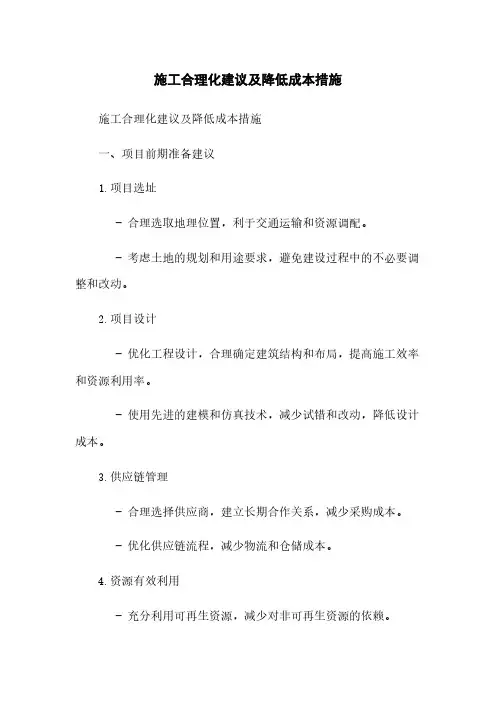 施工合理化建议及降低成本措施

施工合理化建议及降低成本措施

一、项目前期准备建议

1. 项目选址

- 合理选取地理位置，利于交通运输和资源调配。

- 考虑土地的规划和用途要求，避免建设过程中的不必要调整和改动。

2. 项目设计

- 优化工程设计，合理确定建筑结构和布局，提高施工效率和资源利用率。

- 使用先进的建模和仿真技术，减少试错和改动，降低设计成本。

3. 供应链管理

- 合理选择供应商，建立长期合作关系，减少采购成本。

- 优化供应链流程，减少物流和仓储成本。

4. 资源有效利用

- 充分利用可再生资源，减少对非可再生资源的依赖。